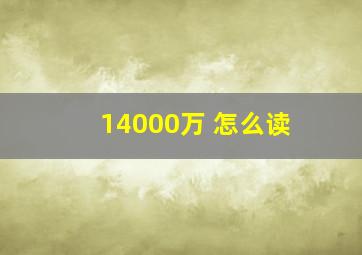 14000万 怎么读